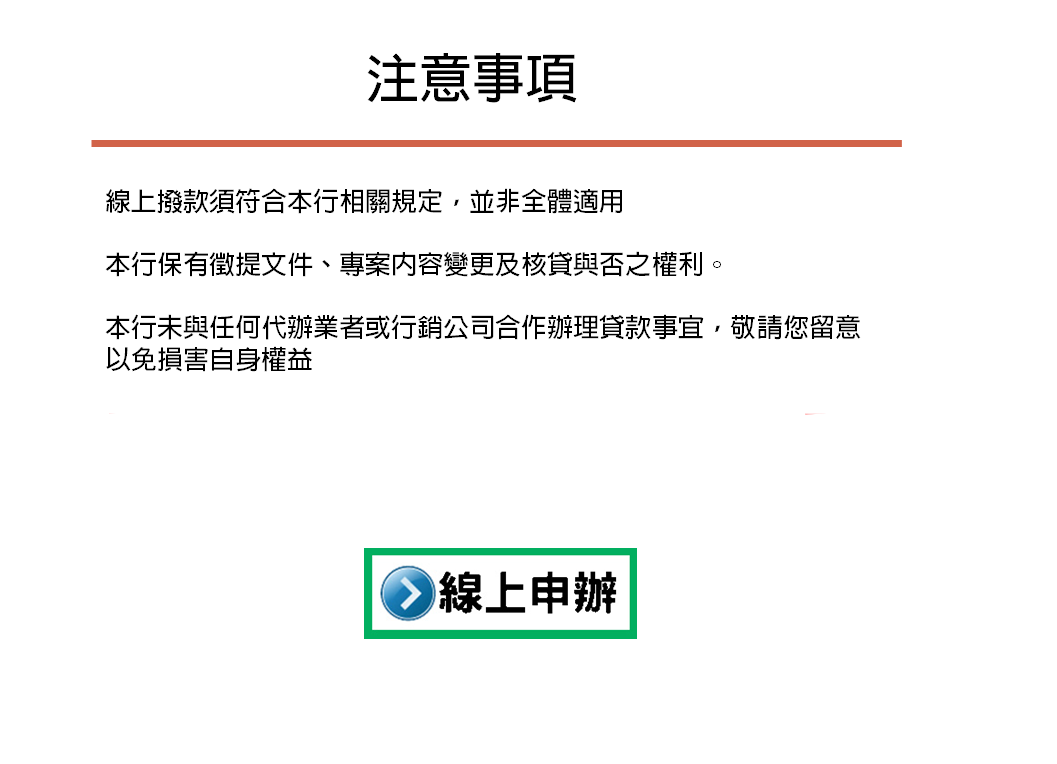 注意事項

線上撥款須符合本行相關規定，並非全體適用

本行保有徵提文件、專案內容變更及核貸與否之權利。

本行未與任何代辦業者或行銷公司合作辦理貸款事宜，敬請您留意以免損害自身權益

線上申辦